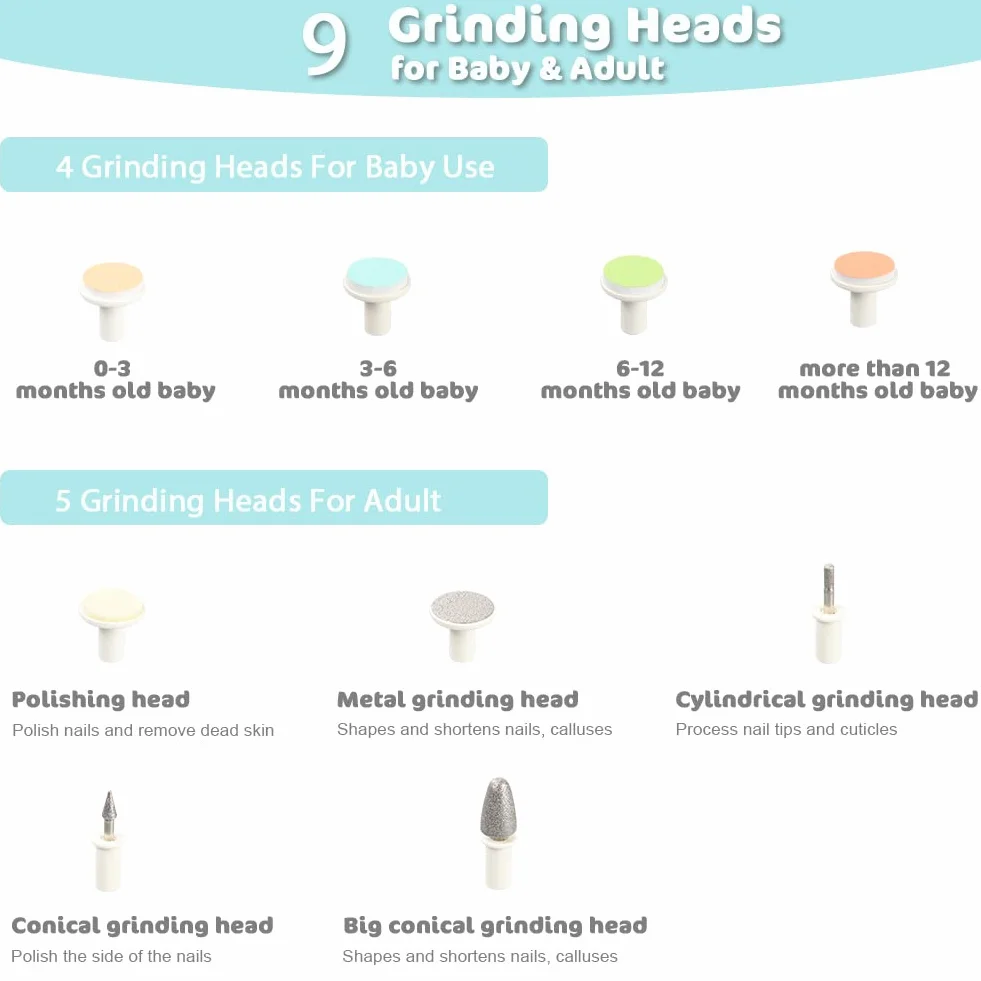 9 Grinding Heads
for Baby & Adult

4 Grinding Heads For Baby Use

0-3
months old baby

3-6
months old baby

6-12
months old baby

more than 12
months old baby

5 Grinding Heads For Adult

Polishing head
Polish nails and remove dead skin

Metal grinding head
Shapes and shortens nails, calluses

Cylindrical grinding head
Process nail tips and cuticles

Conical grinding head
Polish the side of the nails

Big conical grinding head
Shapes and shortens nails, calluses